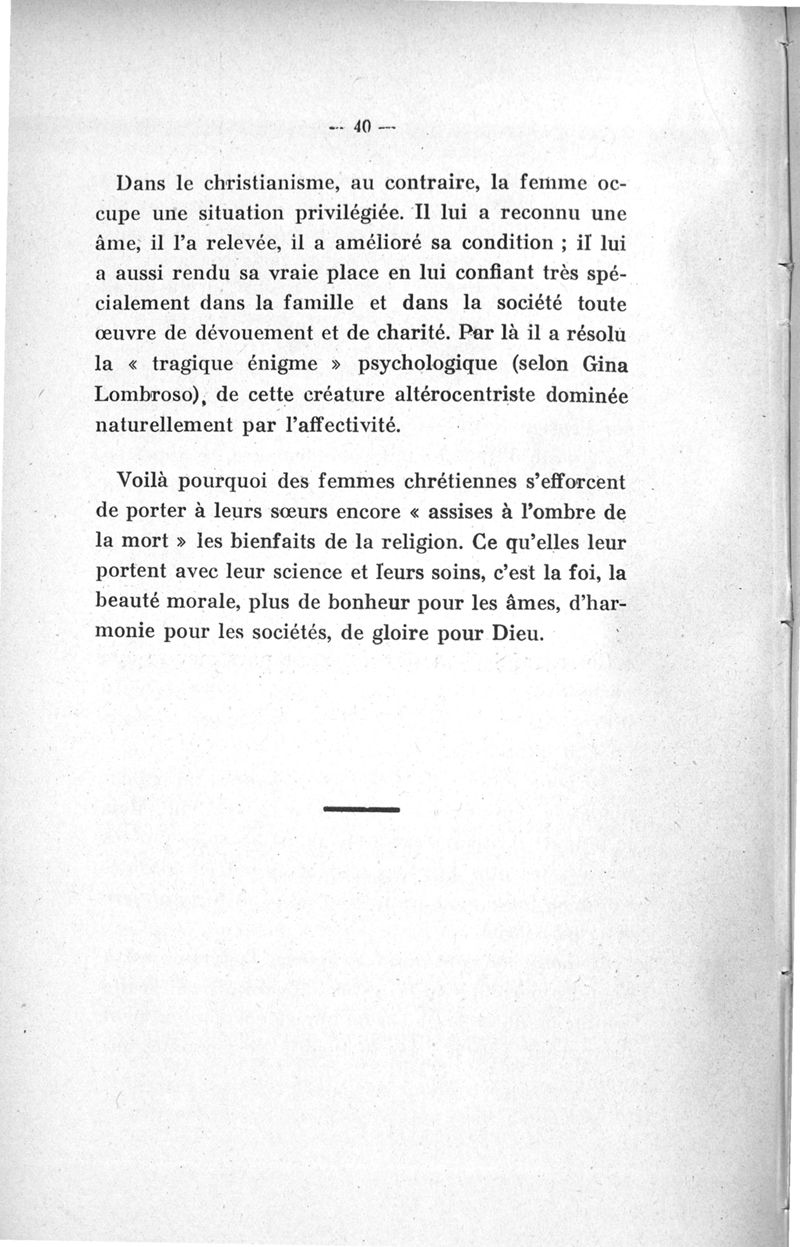 — 40 —

Dans le christianisme, au contraire, la femme occupe une situation privilégiée. Il lui a reconnu une âme, il l'a relevée, il a amélioré sa condition ; il lui a aussi rendu sa vraie place en lui confiant très spécialement dans la famille et dans la société toute œuvre de dévouement et de charité. Par là il a résolu la « tragique énigme » psychologique (selon Gina Lombroso), de cette créature altérocentriste dominée naturellement par l'affectivité.

Voilà pourquoi des femmes chrétiennes s'efforcent de porter à leurs sœurs encore « assises à l'ombre de la mort » les bienfaits de la religion. Ce qu'elles leur portent avec leur science et leurs soins, c'est la foi, la beauté morale, plus de bonheur pour les âmes, d'harmonie pour les sociétés, de gloire pour Dieu.